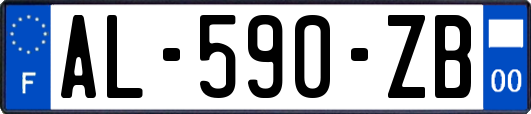 F
AL-590-ZB
00